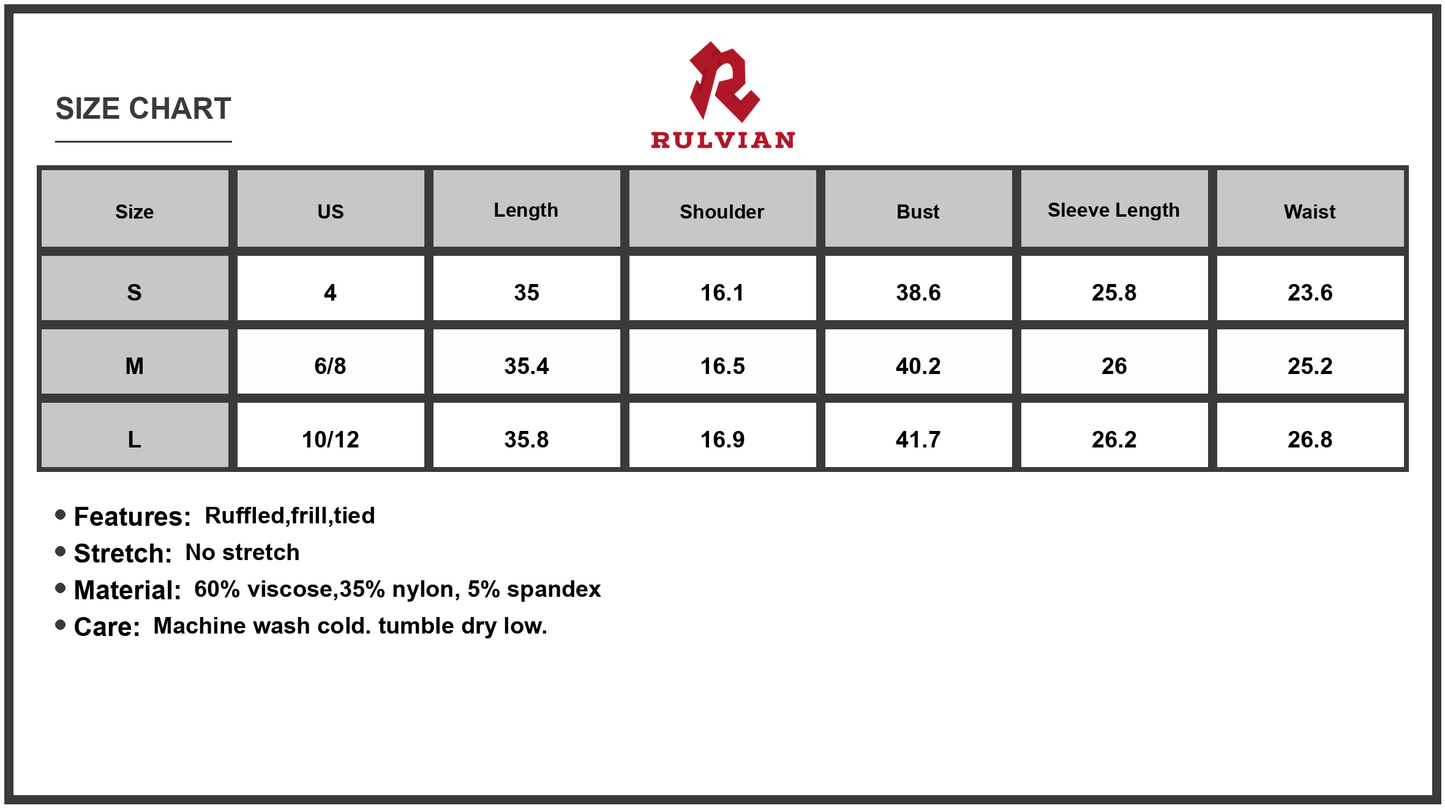 SIZE CHART

RULVIAN

| Size | US | Length | Shoulder | Bust | Sleeve Length | Waist |
|---|---|---|---|---|---|---|
| S | 4 | 35 | 16.1 | 38.6 | 25.8 | 23.6 |
| M | 6/8 | 35.4 | 16.5 | 40.2 | 26 | 25.2 |
| L | 10/12 | 35.8 | 16.9 | 41.7 | 26.2 | 26.8 |

• Features: Ruffled,frill,tied
• Stretch: No stretch
• Material: 60% viscose,35% nylon, 5% spandex
• Care: Machine wash cold. tumble dry low.